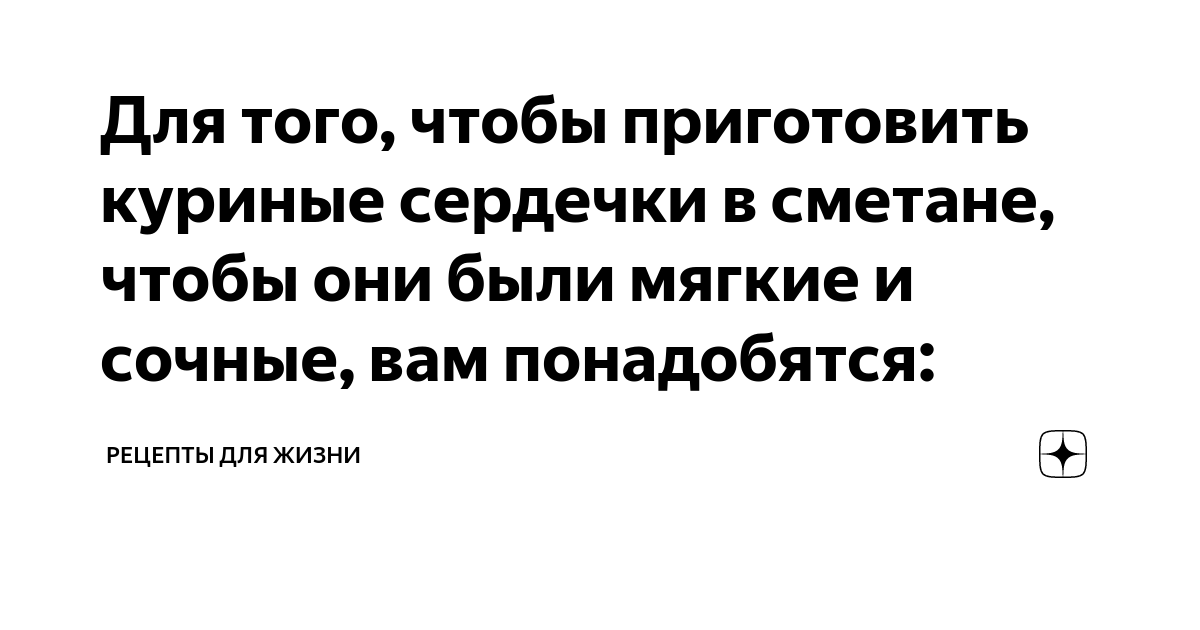 Для того, чтобы приготовить куриные сердечки в сметане, чтобы они были мягкие и сочные, вам понадобятся:

РЕЦЕПТЫ ДЛЯ ЖИЗНИ